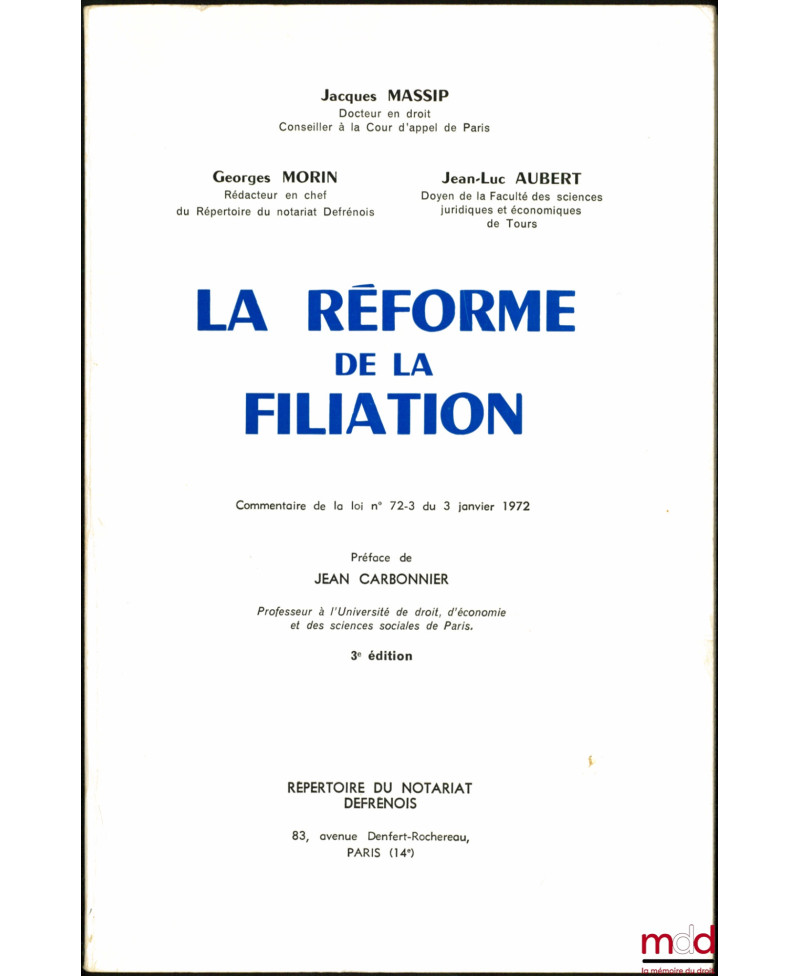 Jacques MASSIP
Docteur en droit
Conseiller à la Cour d'appel de Paris

Georges MORIN
Rédacteur en chef
du Répertoire du notariat Defrénois

Jean-Luc AUBERT
Doyen de la Faculté des sciences juridiques et économiques de Tours

LA RÉFORME DE LA FILIATION

Commentaire de la loi n° 72-3 du 3 janvier 1972

Préface de
JEAN CARBONNIER

Professeur à l'Université de droit, d'économie et des sciences sociales de Paris.

3e édition

REPERTOIRE DU NOTARIAT DEFRENOIS

83, avenue Denfert-Rochereau,
PARIS (14e)

mdd
la mémoire du droit